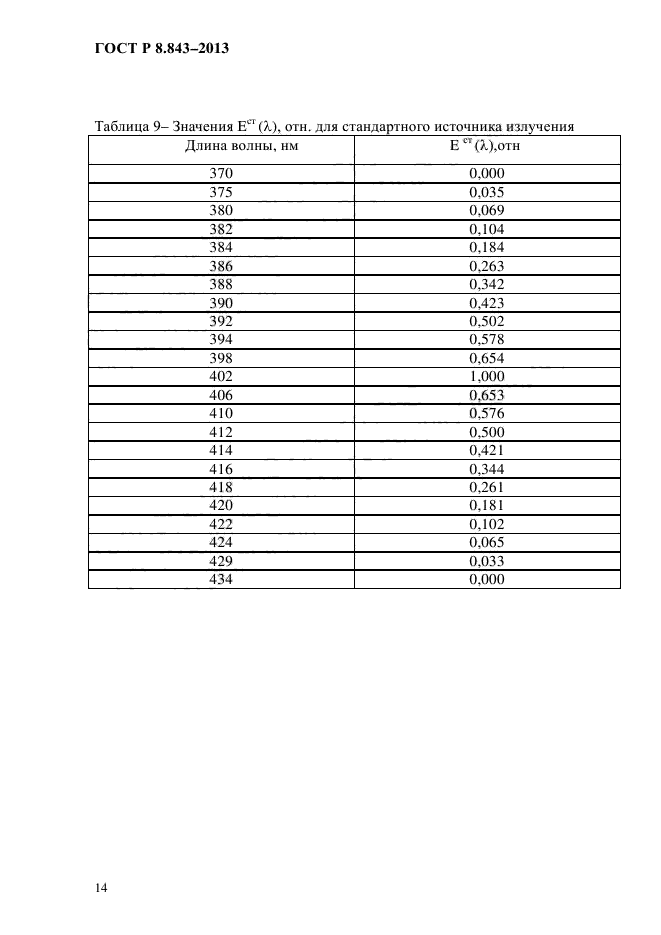 ГОСТ Р 8.843–2013

Таблица 9– Значения $E^{ст}(\lambda)$, отн. для стандартного источника излучения

| Длина волны, нм | $E^{ст}(\lambda)$,отн |
|---|---|
| 370 | 0,000 |
| 375 | 0,035 |
| 380 | 0,069 |
| 382 | 0,104 |
| 384 | 0,184 |
| 386 | 0,263 |
| 388 | 0,342 |
| 390 | 0,423 |
| 392 | 0,502 |
| 394 | 0,578 |
| 398 | 0,654 |
| 402 | 1,000 |
| 406 | 0,653 |
| 410 | 0,576 |
| 412 | 0,500 |
| 414 | 0,421 |
| 416 | 0,344 |
| 418 | 0,261 |
| 420 | 0,181 |
| 422 | 0,102 |
| 424 | 0,065 |
| 429 | 0,033 |
| 434 | 0,000 |

14